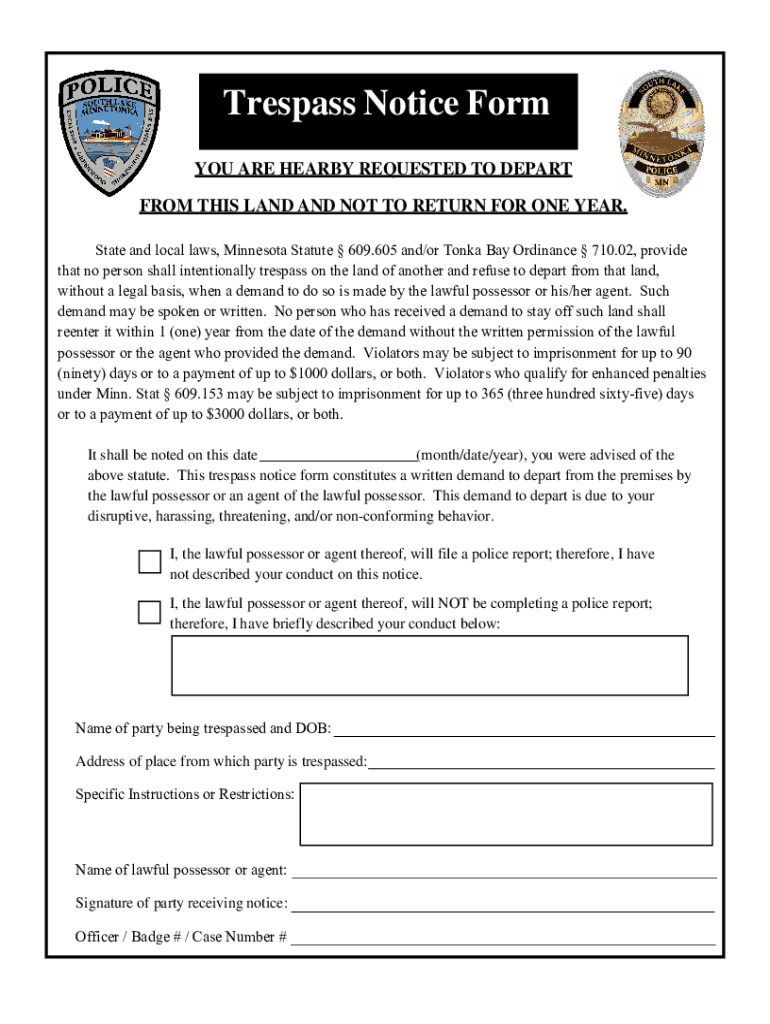 POLICE
SOUTH LAKE MINNETONKA

Trespass Notice Form

SOUTH LAKE MINNETONKA POLICE MN

YOU ARE HEARBY REQUESTED TO DEPART

FROM THIS LAND AND NOT TO RETURN FOR ONE YEAR.

State and local laws, Minnesota Statute § 609.605 and/or Tonka Bay Ordinance § 710.02, provide that no person shall intentionally trespass on the land of another and refuse to depart from that land, without a legal basis, when a demand to do so is made by the lawful possessor or his/her agent. Such demand may be spoken or written. No person who has received a demand to stay off such land shall reenter it within 1 (one) year from the date of the demand without the written permission of the lawful possessor or the agent who provided the demand. Violators may be subject to imprisonment for up to 90 (ninety) days or to a payment of up to $1000 dollars, or both. Violators who qualify for enhanced penalties under Minn. Stat § 609.153 may be subject to imprisonment for up to 365 (three hundred sixty-five) days or to a payment of up to $3000 dollars, or both.

It shall be noted on this date ____________________(month/date/year), you were advised of the above statute. This trespass notice form constitutes a written demand to depart from the premises by the lawful possessor or an agent of the lawful possessor. This demand to depart is due to your disruptive, harassing, threatening, and/or non-conforming behavior.

I, the lawful possessor or agent thereof, will file a police report; therefore, I have not described your conduct on this notice.

I, the lawful possessor or agent thereof, will NOT be completing a police report; therefore, I have briefly described your conduct below:

Name of party being trespassed and DOB:

Address of place from which party is trespassed:

Specific Instructions or Restrictions:

Name of lawful possessor or agent:

Signature of party receiving notice:

Officer / Badge # / Case Number #